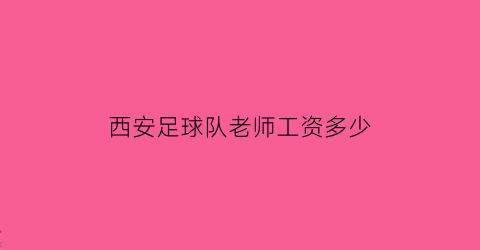 西安足球队老师工资多少